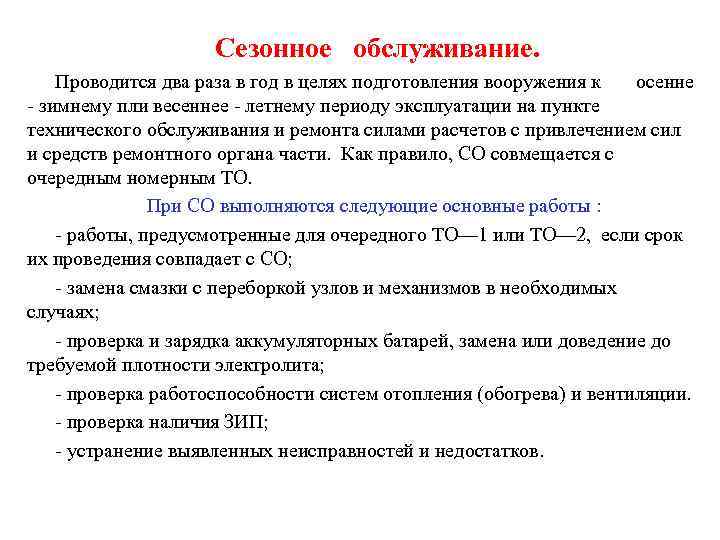 Сезонное обслуживание.

Проводится два раза в год в целях подготовления вооружения к осенне - зимнему пли весеннее - летнему периоду эксплуатации на пункте технического обслуживания и ремонта силами расчетов с привлечением сил и средств ремонтного органа части. Как правило, СО совмещается с очередным номерным ТО.

При СО выполняются следующие основные работы :

- работы, предусмотренные для очередного ТО—1 или ТО—2, если срок их проведения совпадает с СО;

- замена смазки с переборкой узлов и механизмов в необходимых случаях;

- проверка и зарядка аккумуляторных батарей, замена или доведение до требуемой плотности электролита;

- проверка работоспособности систем отопления (обогрева) и вентиляции.

- проверка наличия ЗИП;

- устранение выявленных неисправностей и недостатков.